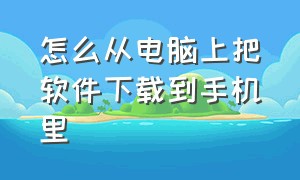 怎么从电脑上把软件下载到手机里